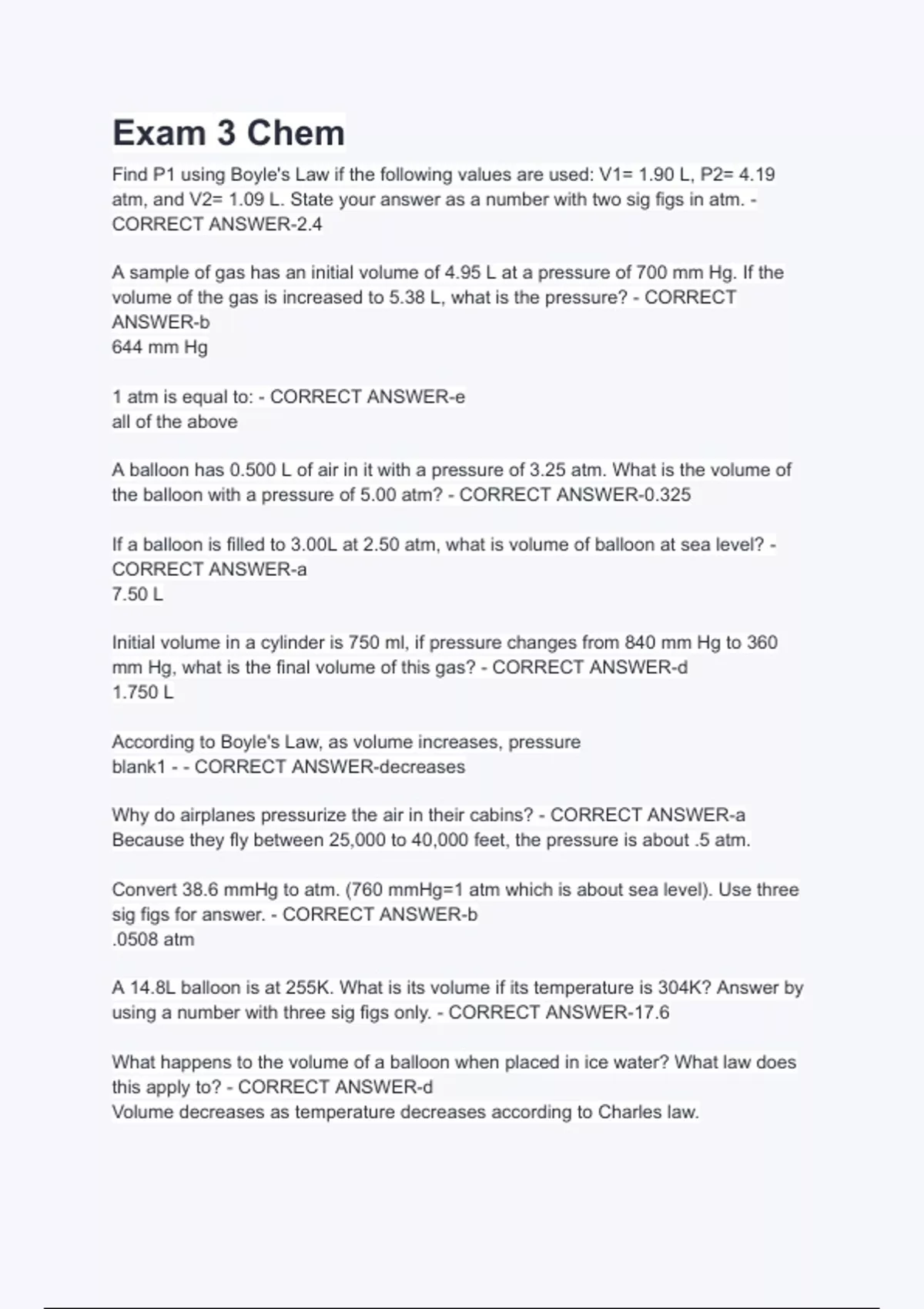 Exam 3 Chem

Find P1 using Boyle's Law if the following values are used: V1= 1.90 L, P2= 4.19 atm, and V2= 1.09 L. State your answer as a number with two sig figs in atm. - CORRECT ANSWER-2.4

A sample of gas has an initial volume of 4.95 L at a pressure of 700 mm Hg. If the volume of the gas is increased to 5.38 L, what is the pressure? - CORRECT ANSWER-b
644 mm Hg

1 atm is equal to: - CORRECT ANSWER-e
all of the above

A balloon has 0.500 L of air in it with a pressure of 3.25 atm. What is the volume of the balloon with a pressure of 5.00 atm? - CORRECT ANSWER-0.325

If a balloon is filled to 3.00L at 2.50 atm, what is volume of balloon at sea level? - CORRECT ANSWER-a
7.50 L

Initial volume in a cylinder is 750 ml, if pressure changes from 840 mm Hg to 360 mm Hg, what is the final volume of this gas? - CORRECT ANSWER-d
1.750 L

According to Boyle's Law, as volume increases, pressure
blank1 - - CORRECT ANSWER-decreases

Why do airplanes pressurize the air in their cabins? - CORRECT ANSWER-a
Because they fly between 25,000 to 40,000 feet, the pressure is about .5 atm.

Convert 38.6 mmHg to atm. (760 mmHg=1 atm which is about sea level). Use three sig figs for answer. - CORRECT ANSWER-b
.0508 atm

A 14.8L balloon is at 255K. What is its volume if its temperature is 304K? Answer by using a number with three sig figs only. - CORRECT ANSWER-17.6

What happens to the volume of a balloon when placed in ice water? What law does this apply to? - CORRECT ANSWER-d
Volume decreases as temperature decreases according to Charles law.